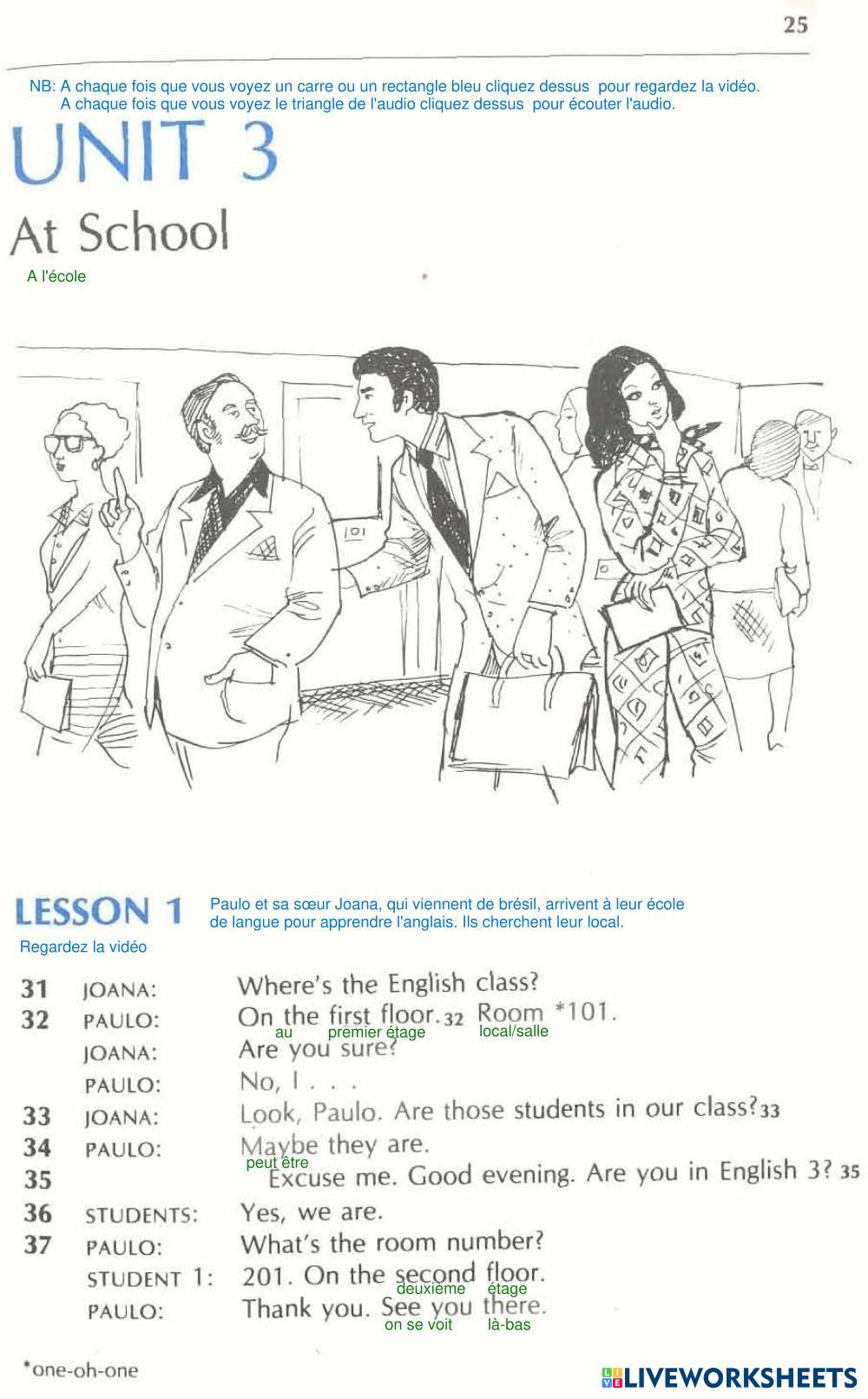 25

NB: A chaque fois que vous voyez un carre ou un rectangle bleu cliquez dessus pour regardez la vidéo.
A chaque fois que vous voyez le triangle de l'audio cliquez dessus pour écouter l'audio.

UNIT 3

At School

A l'école

101

LESSON 1

Paulo et sa sœur Joana, qui viennent de brésil, arrivent à leur école de langue pour apprendre l'anglais. Ils cherchent leur local.

Regardez la vidéo

31 JOANA: Where's the English class?
32 PAULO: On the first floor. 32 Room *101.
au premier étage local/salle
JOANA: Are you sure?
PAULO: No, I . . .
33 JOANA: Look, Paulo. Are those students in our class? 33
34 PAULO: Maybe they are.
peut être
35 Excuse me. Good evening. Are you in English 3? 35
36 STUDENTS: Yes, we are.
37 PAULO: What's the room number?
STUDENT 1: 201. On the second floor.
deuxième étage
PAULO: Thank you. See you there.
on se voit là-bas

*one-oh-one

LIVEWORKSHEETS